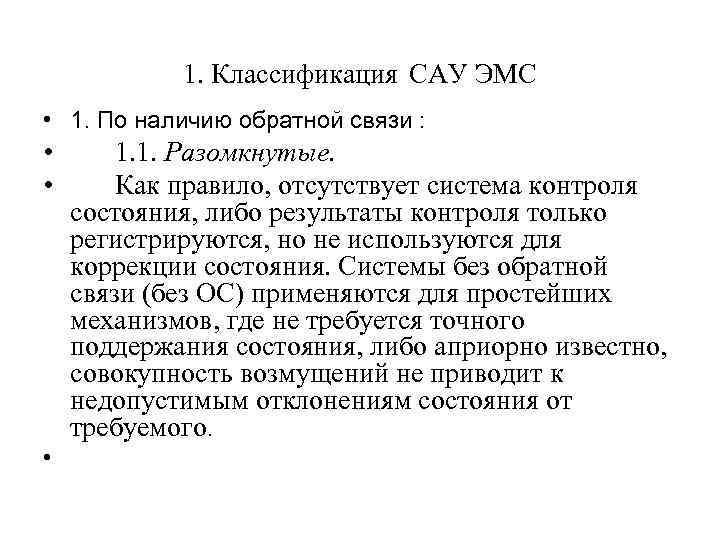 1. Классификация САУ ЭМС

• 1. По наличию обратной связи :

• 1.1. Разомкнутые.

• Как правило, отсутствует система контроля состояния, либо результаты контроля только регистрируются, но не используются для коррекции состояния. Системы без обратной связи (без ОС) применяются для простейших механизмов, где не требуется точного поддержания состояния, либо априорно известно, совокупность возмущений не приводит к недопустимым отклонениям состояния от требуемого.

•